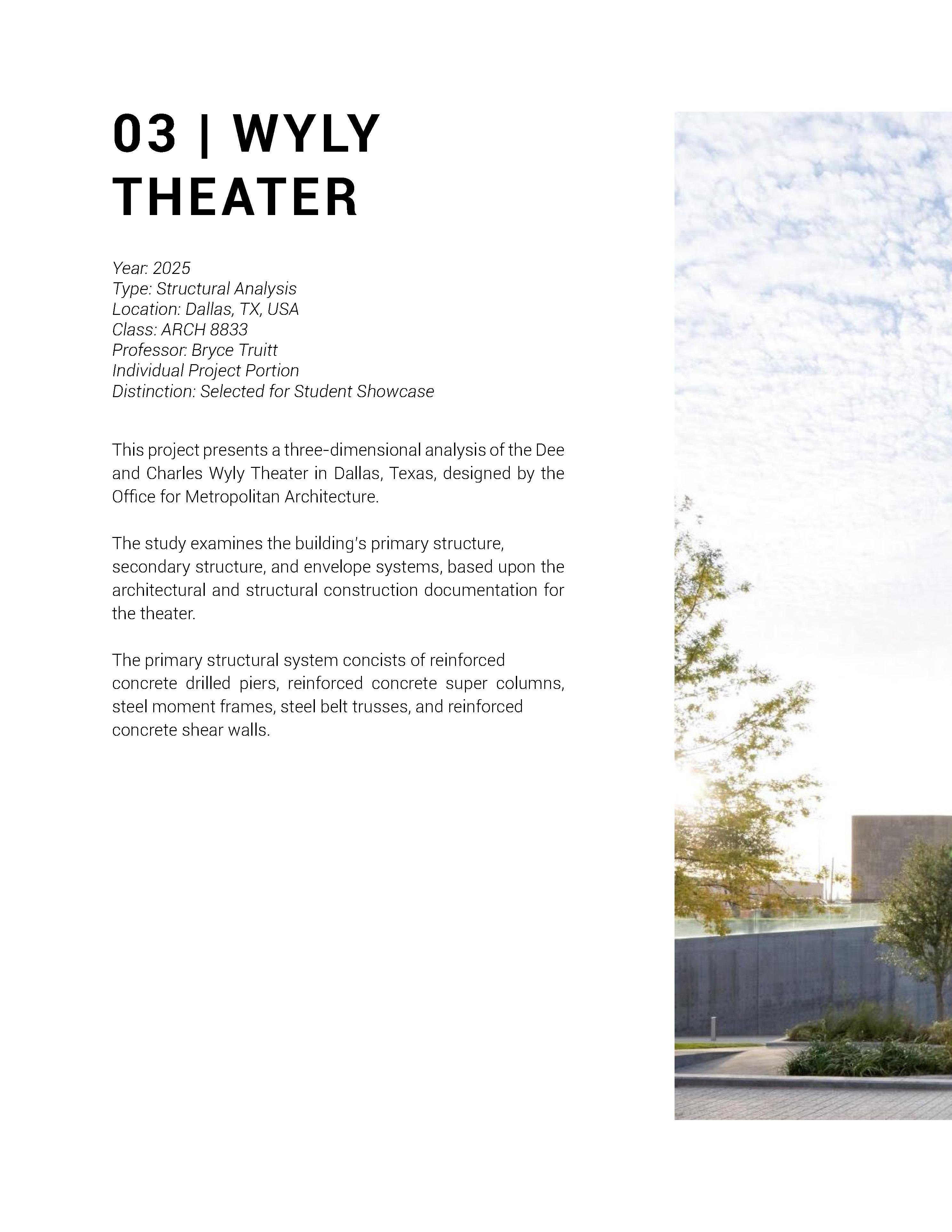 03 | WYLY THEATER

Year: 2025
Type: Structural Analysis
Location: Dallas, TX, USA
Class: ARCH 8833
Professor: Bryce Truitt
Individual Project Portion
Distinction: Selected for Student Showcase

This project presents a three-dimensional analysis of the Dee and Charles Wyly Theater in Dallas, Texas, designed by the Office for Metropolitan Architecture.

The study examines the building's primary structure, secondary structure, and envelope systems, based upon the architectural and structural construction documentation for the theater.

The primary structural system concists of reinforced concrete drilled piers, reinforced concrete super columns, steel moment frames, steel belt trusses, and reinforced concrete shear walls.